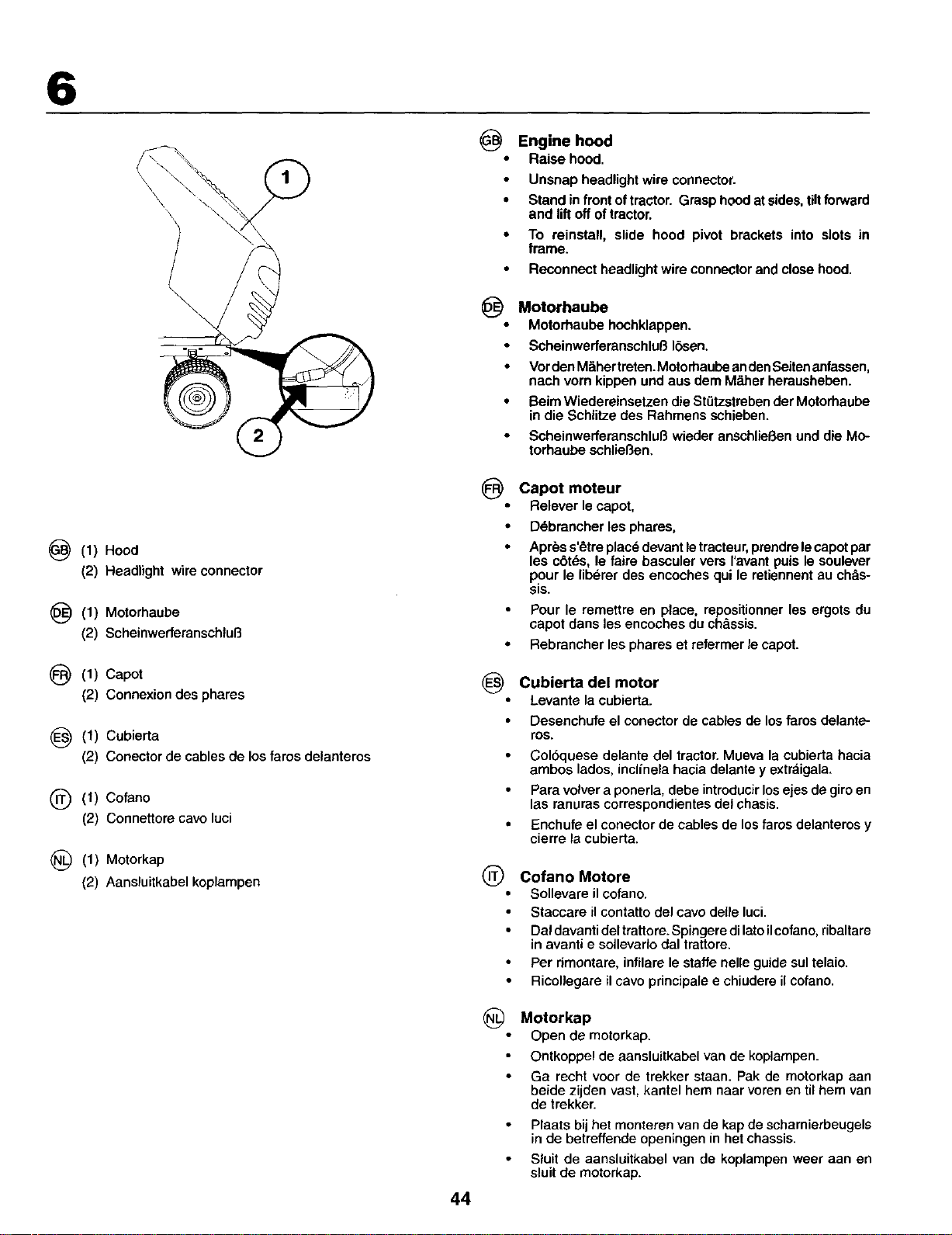 6

1

2

GB (1) Hood
(2) Headlight wire connector

DE (1) Motorhaube
(2) Scheinwerferanschluß

FR (1) Capot
(2) Connexion des phares

ES (1) Cubierta
(2) Conector de cables de los faros delanteros

IT (1) Cofano
(2) Connettore cavo luci

NL (1) Motorkap
(2) Aansluitkabel koplampen

GB Engine hood
• Raise hood.
• Unsnap headlight wire connector.
• Stand in front of tractor. Grasp hood at sides, tilt forward and lift off of tractor.
• To reinstall, slide hood pivot brackets into slots in frame.
• Reconnect headlight wire connector and close hood.

DE Motorhaube
• Motorhaube hochklappen.
• Scheinwerferanschluß lösen.
• Vor den Mäher treten. Motorhaube an den Seiten anfassen, nach vorn kippen und aus dem Mäher herausheben.
• Beim Wiedereinsetzen die Stützstreben der Motorhaube in die Schlitze des Rahmens schieben.
• Scheinwerferanschluß wieder anschließen und die Motorhaube schließen.

FR Capot moteur
• Relever le capot,
• Débrancher les phares,
• Après s'être placé devant le tracteur, prendre le capot par les côtés, le faire basculer vers l'avant puis le soulever pour le libérer des encoches qui le retiennent au châssis.
• Pour le remettre en place, repositionner les ergots du capot dans les encoches du châssis.
• Rebrancher les phares et refermer le capot.

ES Cubierta del motor
• Levante la cubierta.
• Desenchufe el conector de cables de los faros delanteros.
• Colóquese delante del tractor. Mueva la cubierta hacia ambos lados, inclínela hacia delante y extráigala.
• Para volver a ponerla, debe introducir los ejes de giro en las ranuras correspondientes del chasis.
• Enchufe el conector de cables de los faros delanteros y cierre la cubierta.

IT Cofano Motore
• Sollevare il cofano.
• Staccare il contatto del cavo delle luci.
• Dal davanti del trattore. Spingere di lato il cofano, ribaltare in avanti e sollevarlo dal trattore.
• Per rimontare, infilare le staffe nelle guide sul telaio.
• Ricollegare il cavo principale e chiudere il cofano.

NL Motorkap
• Open de motorkap.
• Ontkoppel de aansluitkabel van de koplampen.
• Ga recht voor de trekker staan. Pak de motorkap aan beide zijden vast, kantel hem naar voren en til hem van de trekker.
• Plaats bij het monteren van de kap de scharnierbeugels in de betreffende openingen in het chassis.
• Sluit de aansluitkabel van de koplampen weer aan en sluit de motorkap.

44